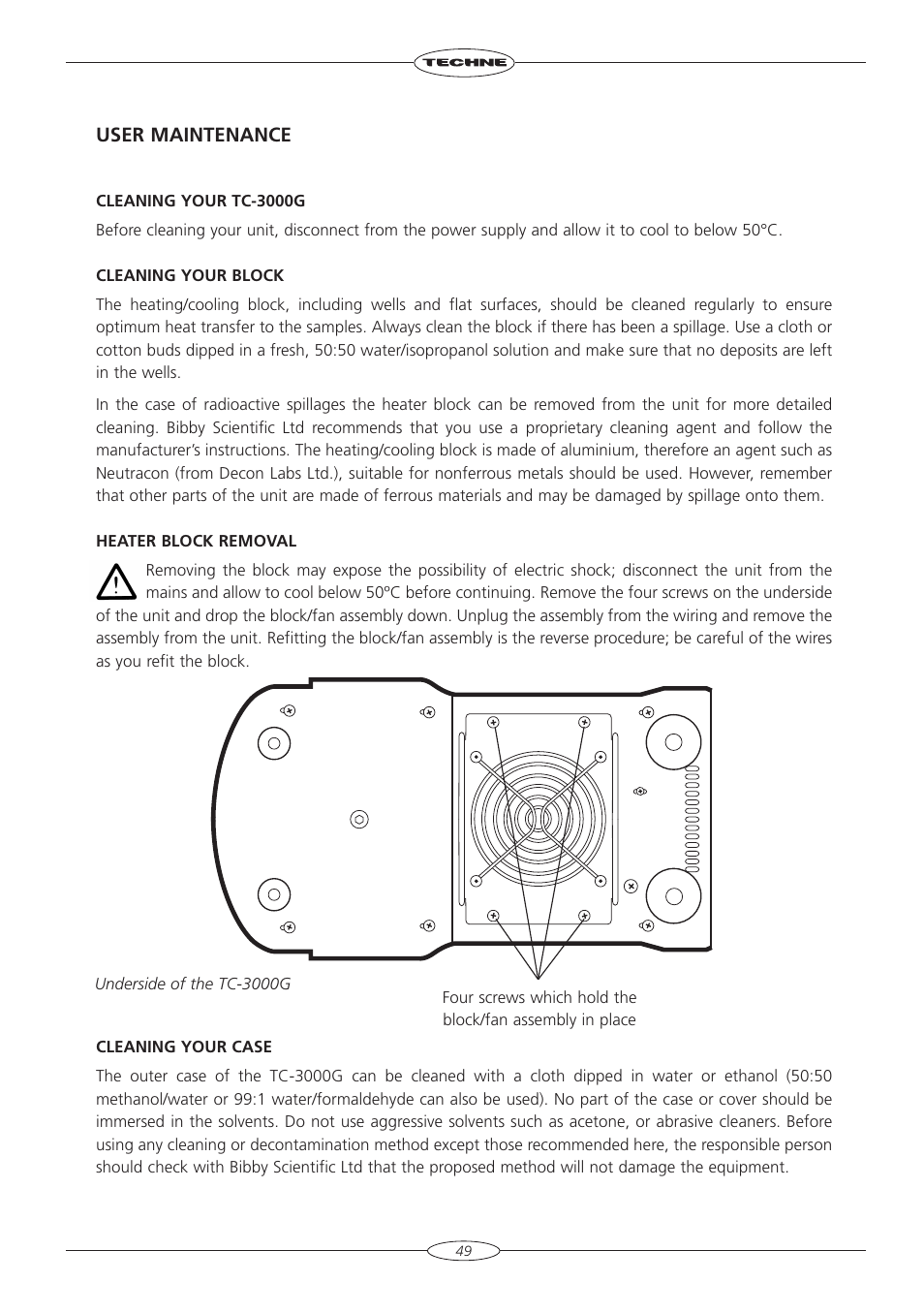 TECHNE

USER MAINTENANCE

CLEANING YOUR TC-3000G

Before cleaning your unit, disconnect from the power supply and allow it to cool to below 50°C.

CLEANING YOUR BLOCK

The heating/cooling block, including wells and flat surfaces, should be cleaned regularly to ensure optimum heat transfer to the samples. Always clean the block if there has been a spillage. Use a cloth or cotton buds dipped in a fresh, 50:50 water/isopropanol solution and make sure that no deposits are left in the wells.

In the case of radioactive spillages the heater block can be removed from the unit for more detailed cleaning. Bibby Scientific Ltd recommends that you use a proprietary cleaning agent and follow the manufacturer's instructions. The heating/cooling block is made of aluminium, therefore an agent such as Neutracon (from Decon Labs Ltd.), suitable for nonferrous metals should be used. However, remember that other parts of the unit are made of ferrous materials and may be damaged by spillage onto them.

HEATER BLOCK REMOVAL

Removing the block may expose the possibility of electric shock; disconnect the unit from the mains and allow to cool below 50ºC before continuing. Remove the four screws on the underside of the unit and drop the block/fan assembly down. Unplug the assembly from the wiring and remove the assembly from the unit. Refitting the block/fan assembly is the reverse procedure; be careful of the wires as you refit the block.

Underside of the TC-3000G

Four screws which hold the block/fan assembly in place

CLEANING YOUR CASE

The outer case of the TC-3000G can be cleaned with a cloth dipped in water or ethanol (50:50 methanol/water or 99:1 water/formaldehyde can also be used). No part of the case or cover should be immersed in the solvents. Do not use aggressive solvents such as acetone, or abrasive cleaners. Before using any cleaning or decontamination method except those recommended here, the responsible person should check with Bibby Scientific Ltd that the proposed method will not damage the equipment.

49